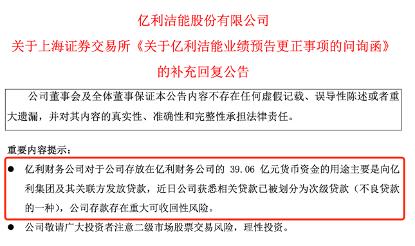 亿利洁能股份有限公司
关于上海证券交易所《关于亿利洁能业绩预告更正事项的问询函》
的补充回复公告

公司董事会及全体董事保证本公告内容不存在任何虚假记载、误导性陈述或者重大遗漏，并对其内容的真实性、准确性和完整性承担法律责任。

重要内容提示：

● 亿利财务公司对于公司存放在亿利财务公司的 39.06 亿元货币资金的用途主要是向亿利集团及其关联方发放贷款，近日公司获悉相关贷款已被划分为次级贷款（不良贷款的一种），公司存款存在重大可收回性风险。

● 公司敬请广大投资者注意二级市场股票交易风险，理性投资。